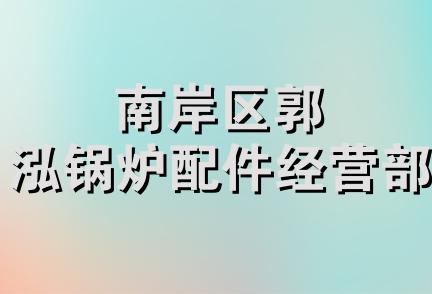 南岸区郭
泓锅炉配件经营部